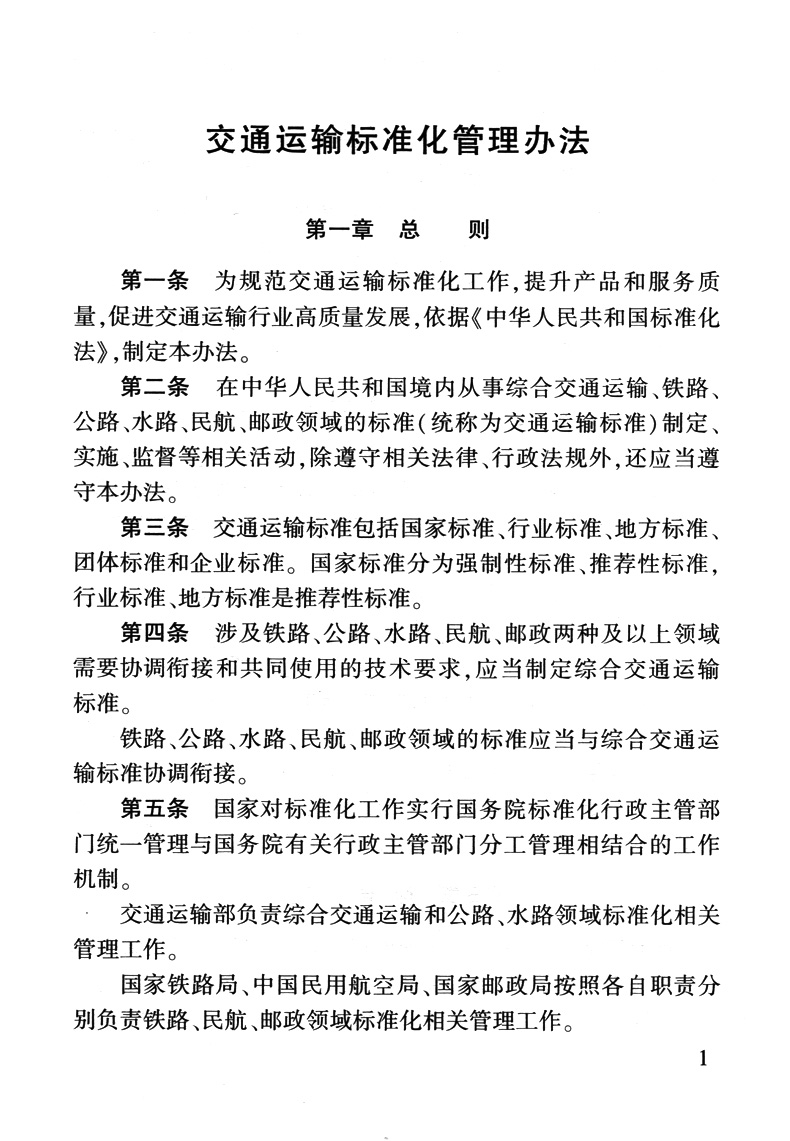 交通运输标准化管理办法

第一章　总　　则

第一条　为规范交通运输标准化工作，提升产品和服务质量，促进交通运输行业高质量发展，依据《中华人民共和国标准化法》，制定本办法。

第二条　在中华人民共和国境内从事综合交通运输、铁路、公路、水路、民航、邮政领域的标准（统称为交通运输标准）制定、实施、监督等相关活动，除遵守相关法律、行政法规外，还应当遵守本办法。

第三条　交通运输标准包括国家标准、行业标准、地方标准、团体标准和企业标准。国家标准分为强制性标准、推荐性标准，行业标准、地方标准是推荐性标准。

第四条　涉及铁路、公路、水路、民航、邮政两种及以上领域需要协调衔接和共同使用的技术要求，应当制定综合交通运输标准。

铁路、公路、水路、民航、邮政领域的标准应当与综合交通运输标准协调衔接。

第五条　国家对标准化工作实行国务院标准化行政主管部门统一管理与国务院有关行政主管部门分工管理相结合的工作机制。

交通运输部负责综合交通运输和公路、水路领域标准化相关管理工作。

国家铁路局、中国民用航空局、国家邮政局按照各自职责分别负责铁路、民航、邮政领域标准化相关管理工作。

1